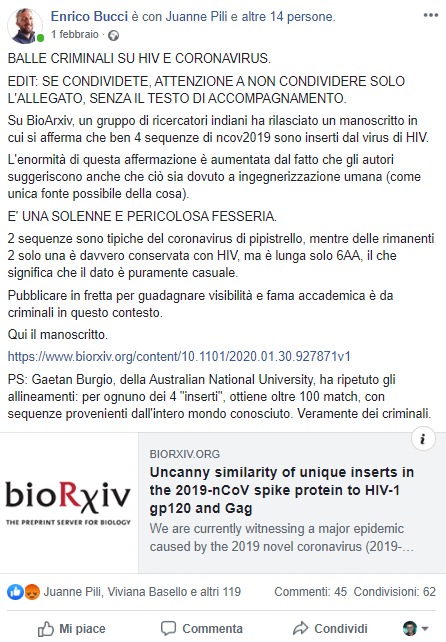 Enrico Bucci è con Juanne Pili e altre 14 persone.
1 febbraio ·

BALLE CRIMINALI SU HIV E CORONAVIRUS.

EDIT: SE CONDIVIDETE, ATTENZIONE A NON CONDIVIDERE SOLO L'ALLEGATO, SENZA IL TESTO DI ACCOMPAGNAMENTO.

Su BioArxiv, un gruppo di ricercatori indiani ha rilasciato un manoscritto in cui si afferma che ben 4 sequenze di ncov2019 sono inserti dal virus di HIV.

L'enormità di questa affermazione è aumentata dal fatto che gli autori suggeriscono anche che ciò sia dovuto a ingegnerizzazione umana (come unica fonte possibile della cosa).

E' UNA SOLENNE E PERICOLOSA FESSERIA.

2 sequenze sono tipiche del coronavirus di pipistrello, mentre delle rimanenti 2 solo una è davvero conservata con HIV, ma è lunga solo 6AA, il che significa che il dato è puramente casuale.

Pubblicare in fretta per guadagnare visibilità e fama accademica è da criminali in questo contesto.

Qui il manoscritto.

https://www.biorxiv.org/content/10.1101/2020.01.30.927871v1

PS: Gaetan Burgio, della Australian National University, ha ripetuto gli allineamenti: per ognuno dei 4 "inserti", ottiene oltre 100 match, con sequenze provenienti dall'intero mondo conosciuto. Veramente dei criminali.

bioRχiv
THE PREPRINT SERVER FOR BIOLOGY

BIORXIV.ORG
Uncanny similarity of unique inserts in the 2019-nCoV spike protein to HIV-1 gp120 and Gag
We are currently witnessing a major epidemic caused by the 2019 novel coronavirus (2019-...

Juanne Pili, Viviana Basello e altri 119
Commenti: 45 Condivisioni: 62

Mi piace
Commenta
Condividi